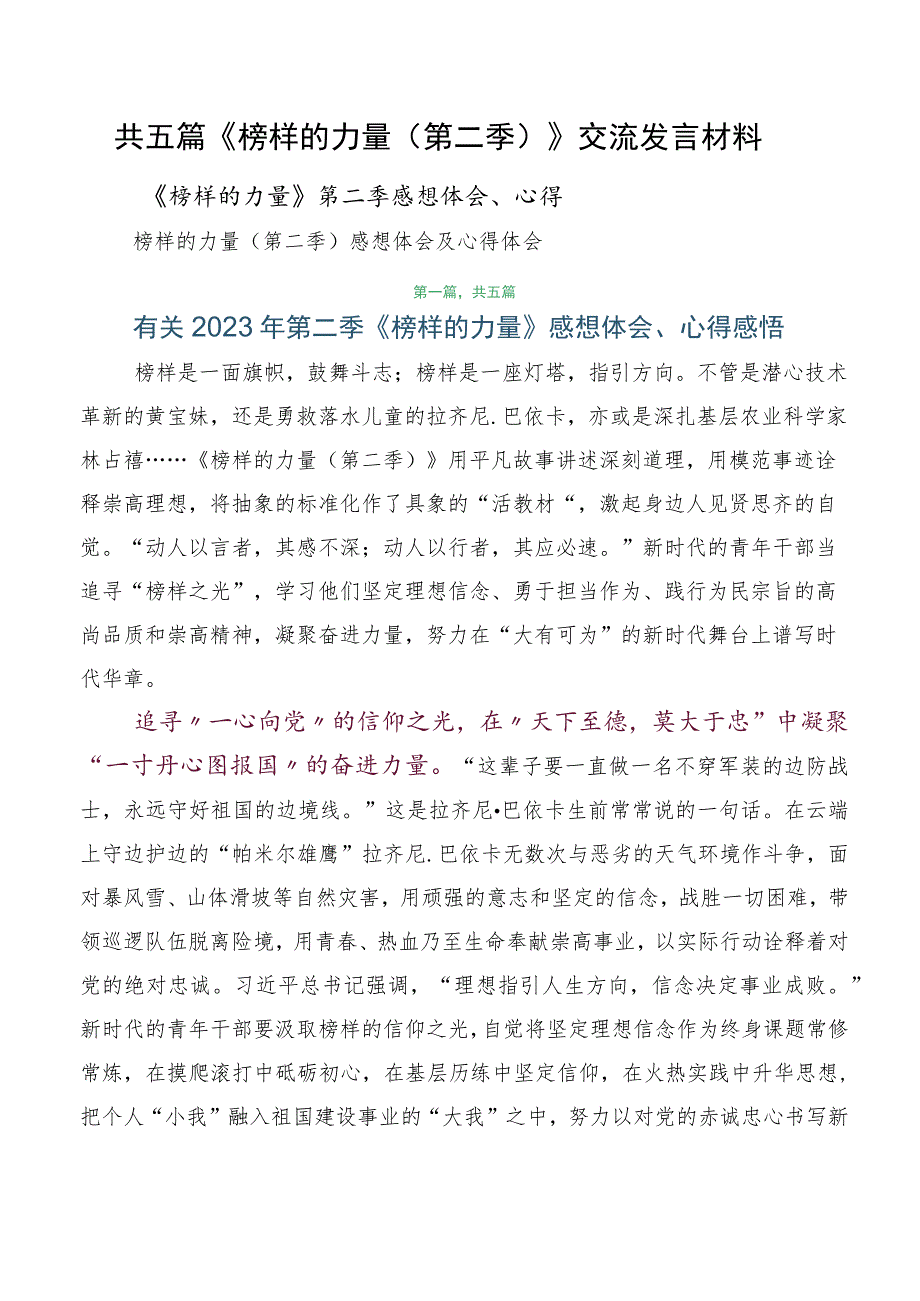 共五篇《榜样的力量（第二季）》交流发言材料

《榜样的力量》第二季感想体会、心得

榜样的力量（第二季）感想体会及心得体会

第一篇，共五篇

有关2023年第二季《榜样的力量》感想体会、心得感悟

榜样是一面旗帜，鼓舞斗志；榜样是一座灯塔，指引方向。不管是潜心技术革新的黄宝妹，还是勇救落水儿童的拉齐尼.巴依卡，亦或是深扎基层农业科学家林占禧……《榜样的力量（第二季）》用平凡故事讲述深刻道理，用模范事迹诠释崇高理想，将抽象的标准化作了具象的“活教材“，激起身边人见贤思齐的自觉。“动人以言者，其感不深；动人以行者，其应必速。”新时代的青年干部当追寻“榜样之光”，学习他们坚定理想信念、勇于担当作为、践行为民宗旨的高尚品质和崇高精神，凝聚奋进力量，努力在“大有可为”的新时代舞台上谱写时代华章。

追寻〃一心向党〃的信仰之光，在〃天下至德，莫大于忠”中凝聚“一寸丹心图报国〃的奋进力量。“这辈子要一直做一名不穿军装的边防战士，永远守好祖国的边境线。”这是拉齐尼•巴依卡生前常常说的一句话。在云端上守边护边的“帕米尔雄鹰”拉齐尼.巴依卡无数次与恶劣的天气环境作斗争，面对暴风雪、山体滑坡等自然灾害，用顽强的意志和坚定的信念，战胜一切困难，带领巡逻队伍脱离险境，用青春、热血乃至生命奉献崇高事业，以实际行动诠释着对党的绝对忠诚。习近平总书记强调，“理想指引人生方向，信念决定事业成败。”新时代的青年干部要汲取榜样的信仰之光，自觉将坚定理想信念作为终身课题常修常炼，在摸爬滚打中砥砺初心，在基层历练中坚定信仰，在火热实践中升华思想，把个人“小我”融入祖国建设事业的“大我”之中，努力以对党的赤诚忠心书写新